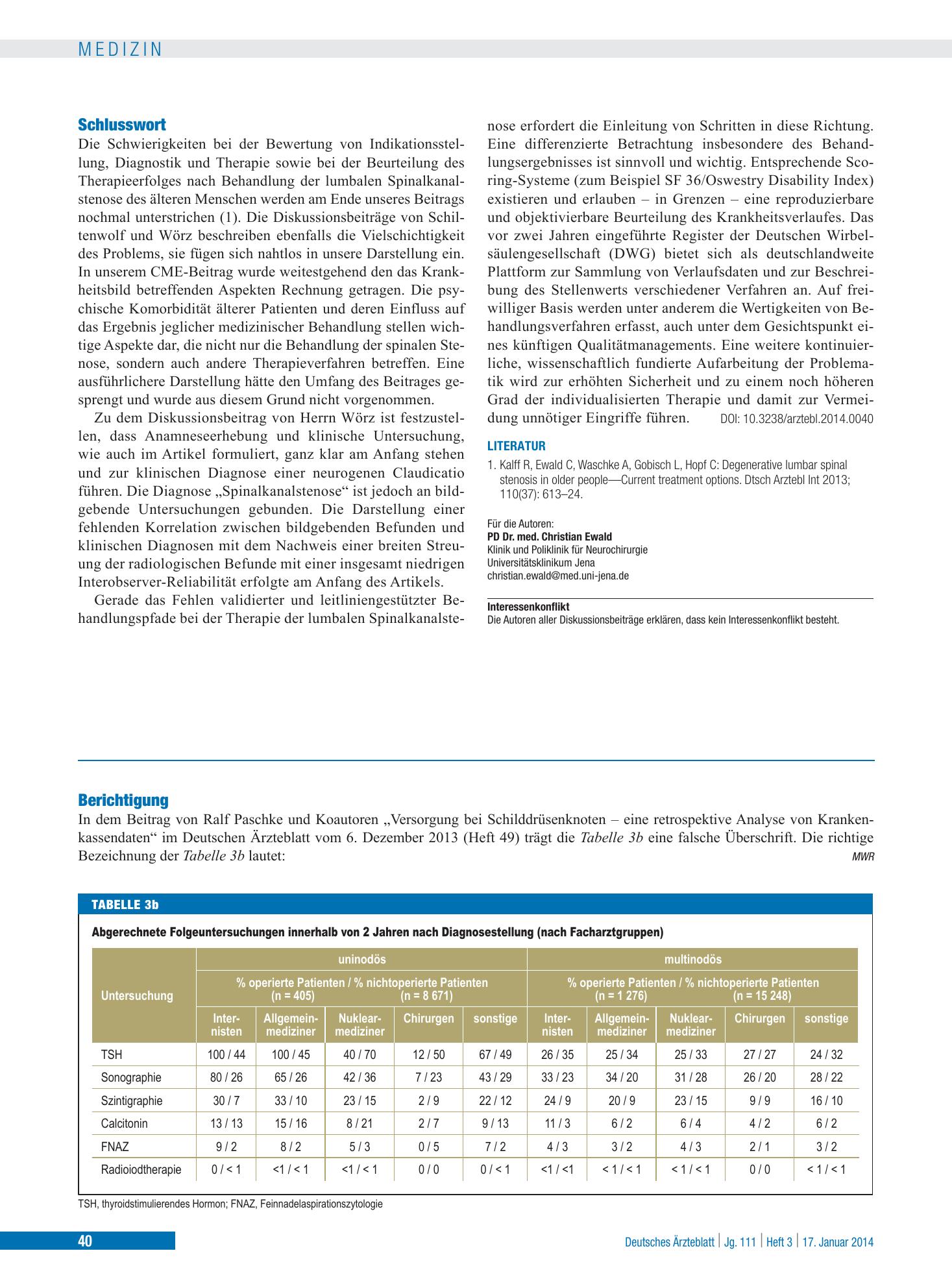 MEDIZIN

Schlusswort

Die Schwierigkeiten bei der Bewertung von Indikationsstellung, Diagnostik und Therapie sowie bei der Beurteilung des Therapieerfolges nach Behandlung der lumbalen Spinalkanalstenose des älteren Menschen werden am Ende unseres Beitrags nochmal unterstrichen (1). Die Diskussionsbeiträge von Schiltenwolf und Wörz beschreiben ebenfalls die Vielschichtigkeit des Problems, sie fügen sich nahtlos in unsere Darstellung ein. In unserem CME-Beitrag wurde weitestgehend den das Krankheitsbild betreffenden Aspekten Rechnung getragen. Die psychische Komorbidität älterer Patienten und deren Einfluss auf das Ergebnis jeglicher medizinischer Behandlung stellen wichtige Aspekte dar, die nicht nur die Behandlung der spinalen Stenose, sondern auch andere Therapieverfahren betreffen. Eine ausführlichere Darstellung hätte den Umfang des Beitrages gesprengt und wurde aus diesem Grund nicht vorgenommen.

Zu dem Diskussionsbeitrag von Herrn Wörz ist festzustellen, dass Anamneseerhebung und klinische Untersuchung, wie auch im Artikel formuliert, ganz klar am Anfang stehen und zur klinischen Diagnose einer neurogenen Claudicatio führen. Die Diagnose „Spinalkanalstenose“ ist jedoch an bildgebende Untersuchungen gebunden. Die Darstellung einer fehlenden Korrelation zwischen bildgebenden Befunden und klinischen Diagnosen mit dem Nachweis einer breiten Streuung der radiologischen Befunde mit einer insgesamt niedrigen Interobserver-Reliabilität erfolgte am Anfang des Artikels.

Gerade das Fehlen validierter und leitliniengestützter Behandlungspfade bei der Therapie der lumbalen Spinalkanalstenose erfordert die Einleitung von Schritten in diese Richtung. Eine differenzierte Betrachtung insbesondere des Behandlungsergebnisses ist sinnvoll und wichtig. Entsprechende Scoring-Systeme (zum Beispiel SF 36/Oswestry Disability Index) existieren und erlauben – in Grenzen – eine reproduzierbare und objektivierbare Beurteilung des Krankheitsverlaufes. Das vor zwei Jahren eingeführte Register der Deutschen Wirbelsäulengesellschaft (DWG) bietet sich als deutschlandweite Plattform zur Sammlung von Verlaufsdaten und zur Beschreibung des Stellenwerts verschiedener Verfahren an. Auf freiwilliger Basis werden unter anderem die Wertigkeiten von Behandlungsverfahren erfasst, auch unter dem Gesichtspunkt eines künftigen Qualitätmanagements. Eine weitere kontinuierliche, wissenschaftlich fundierte Aufarbeitung der Problematik wird zur erhöhten Sicherheit und zu einem noch höheren Grad der individualisierten Therapie und damit zur Vermeidung unnötiger Eingriffe führen. DOI: 10.3238/arztebl.2014.0040

LITERATUR

1. Kalff R, Ewald C, Waschke A, Gobisch L, Hopf C: Degenerative lumbar spinal stenosis in older people—Current treatment options. Dtsch Arztebl Int 2013; 110(37): 613–24.

Für die Autoren:
PD Dr. med. Christian Ewald
Klinik und Poliklinik für Neurochirurgie
Universitätsklinikum Jena
christian.ewald@med.uni-jena.de

Interessenkonflikt
Die Autoren aller Diskussionsbeiträge erklären, dass kein Interessenkonflikt besteht.

Berichtigung

In dem Beitrag von Ralf Paschke und Koautoren „Versorgung bei Schilddrüsenknoten – eine retrospektive Analyse von Krankenkassendaten“ im Deutschen Ärzteblatt vom 6. Dezember 2013 (Heft 49) trägt die Tabelle 3b eine falsche Überschrift. Die richtige Bezeichnung der Tabelle 3b lautet:
MWR

TABELLE 3b

Abgerechnete Folgeuntersuchungen innerhalb von 2 Jahren nach Diagnosestellung (nach Facharztgruppen)

| Untersuchung | uninodös | | | | | multinodös | | | | |
|---|---|---|---|---|---|---|---|---|---|---|
| | % operierte Patienten / % nichtoperierte Patienten (n = 405) (n = 8 671) | | | | | % operierte Patienten / % nichtoperierte Patienten (n = 1 276) (n = 15 248) | | | | |
| | Internisten | Allgemeinmediziner | Nuklearmediziner | Chirurgen | sonstige | Internisten | Allgemeinmediziner | Nuklearmediziner | Chirurgen | sonstige |
| TSH | 100 / 44 | 100 / 45 | 40 / 70 | 12 / 50 | 67 / 49 | 26 / 35 | 25 / 34 | 25 / 33 | 27 / 27 | 24 / 32 |
| Sonographie | 80 / 26 | 65 / 26 | 42 / 36 | 7 / 23 | 43 / 29 | 33 / 23 | 34 / 20 | 31 / 28 | 26 / 20 | 28 / 22 |
| Szintigraphie | 30 / 7 | 33 / 10 | 23 / 15 | 2 / 9 | 22 / 12 | 24 / 9 | 20 / 9 | 23 / 15 | 9 / 9 | 16 / 10 |
| Calcitonin | 13 / 13 | 15 / 16 | 8 / 21 | 2 / 7 | 9 / 13 | 11 / 3 | 6 / 2 | 6 / 4 | 4 / 2 | 6 / 2 |
| FNAZ | 9 / 2 | 8 / 2 | 5 / 3 | 0 / 5 | 7 / 2 | 4 / 3 | 3 / 2 | 4 / 3 | 2 / 1 | 3 / 2 |
| Radioiodtherapie | 0 / < 1 | <1 / < 1 | <1 / < 1 | 0 / 0 | 0 / < 1 | <1 / <1 | < 1 / < 1 | < 1 / < 1 | 0 / 0 | < 1 / < 1 |

TSH, thyroidstimulierendes Hormon; FNAZ, Feinnadelaspirationszytologie

40

Deutsches Ärzteblatt | Jg. 111 | Heft 3 | 17. Januar 2014